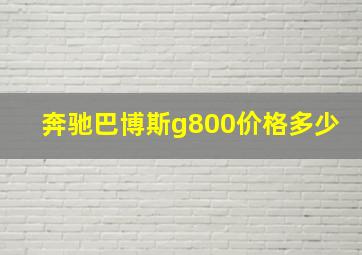 奔驰巴博斯g800价格多少